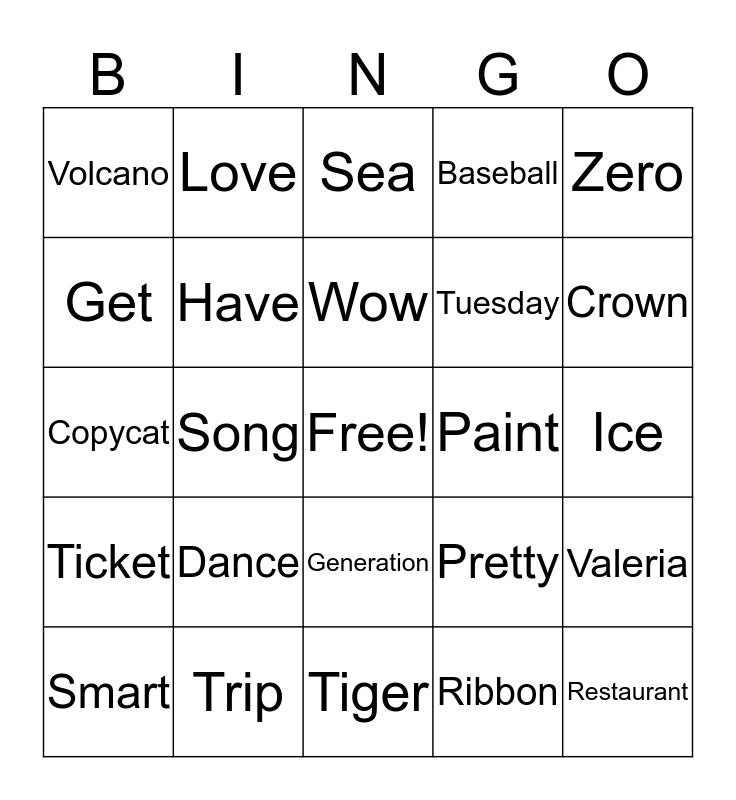 | B | I | N | G | O |
|---|---|---|---|---|
| Volcano | Love | Sea | Baseball | Zero |
| Get | Have | Wow | Tuesday | Crown |
| Copycat | Song | Free! | Paint | Ice |
| Ticket | Dance | Generation | Pretty | Valeria |
| Smart | Trip | Tiger | Ribbon | Restaurant |